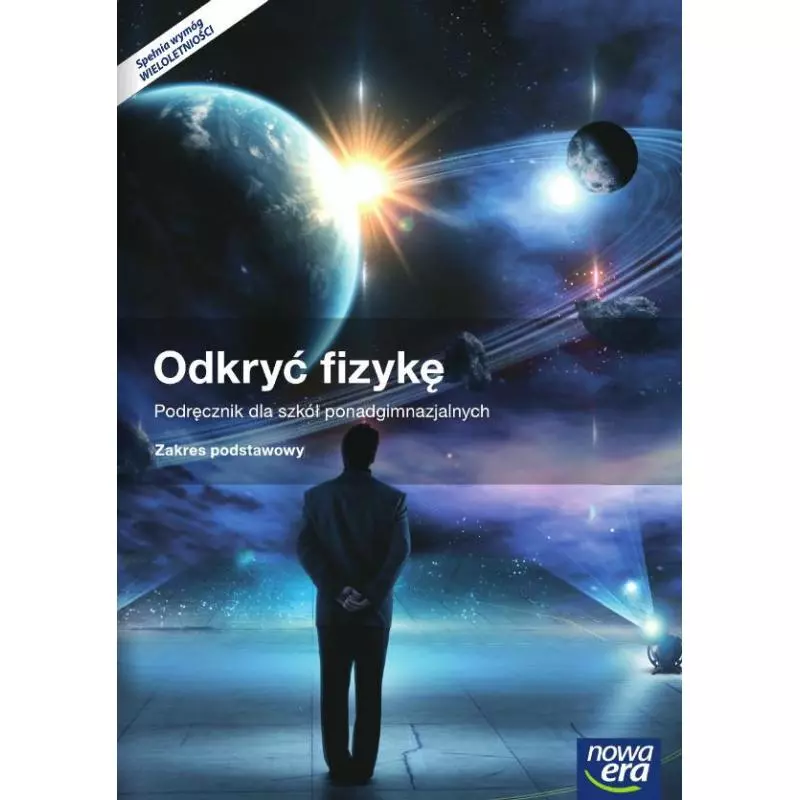 Spełnia wymóg WIELOLETNIOŚCI

Odkryć fizykę

Podręcznik dla szkół ponadgimnazjalnych

Zakres podstawowy

nowa era